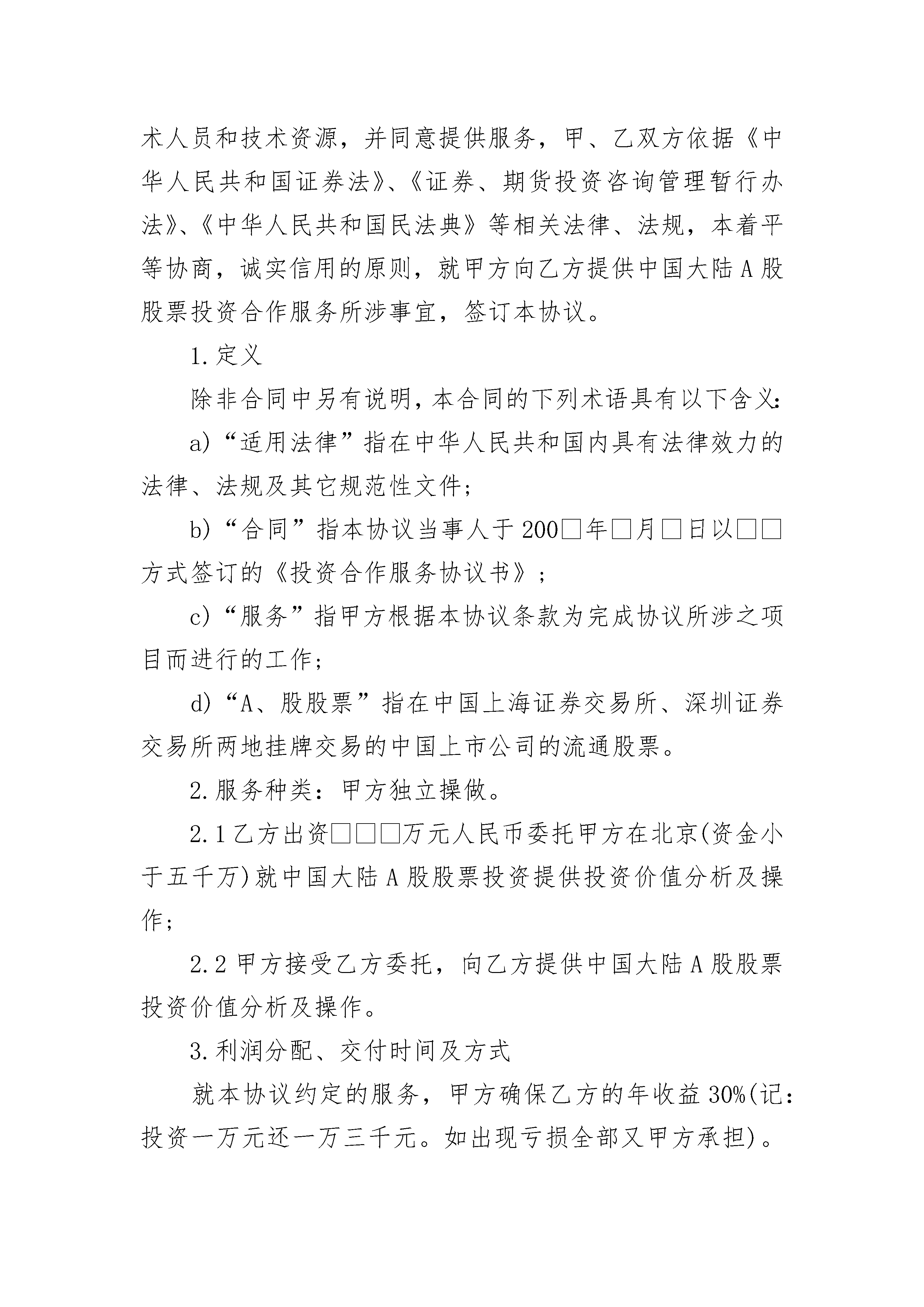 术人员和技术资源，并同意提供服务，甲、乙双方依据《中华人民共和国证券法》、《证券、期货投资咨询管理暂行办法》、《中华人民共和国民法典》等相关法律、法规，本着平等协商，诚实信用的原则，就甲方向乙方提供中国大陆A股股票投资合作服务所涉事宜，签订本协议。

1.定义

除非合同中另有说明，本合同的下列术语具有以下含义:

a)“适用法律”指在中华人民共和国内具有法律效力的法律、法规及其它规范性文件;

b)“合同”指本协议当事人于200□年□月□日以□□方式签订的《投资合作服务协议书》;

c)“服务”指甲方根据本协议条款为完成协议所涉之项目而进行的工作;

d)“A、股股票”指在中国上海证券交易所、深圳证券交易所两地挂牌交易的中国上市公司的流通股票。

2.服务种类：甲方独立操做。

2.1乙方出资□□□万元人民币委托甲方在北京(资金小于五千万)就中国大陆A股股票投资提供投资价值分析及操作;

2.2甲方接受乙方委托，向乙方提供中国大陆A股股票投资价值分析及操作。

3.利润分配、交付时间及方式

就本协议约定的服务，甲方确保乙方的年收益30%(记:投资一万元还一万三千元。如出现亏损全部又甲方承担)。